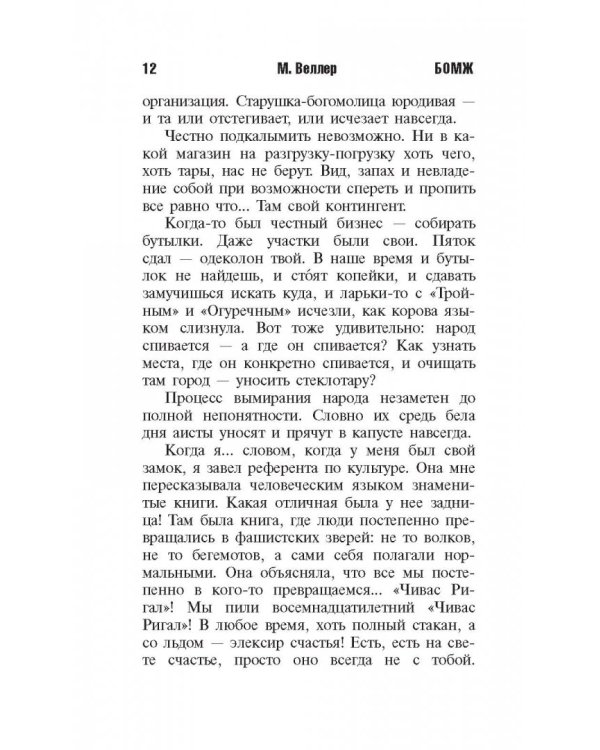 12 М. Веллер БОМЖ

организация. Старушка-богомолица юродивая — и та или отстегивает, или исчезает навсегда.

Честно подкалымить невозможно. Ни в какой магазин на разгрузку-погрузку хоть чего, хоть тары, нас не берут. Вид, запах и невладение собой при возможности спереть и пропить все равно что... Там свой контингент.

Когда-то был честный бизнес — собирать бутылки. Даже участки были свои. Пяток сдал — одеколон твой. В наше время и бутылок не найдешь, и сто́ят копейки, и сдавать замучишься искать куда, и ларьки-то с «Тройным» и «Огуречным» исчезли, как корова языком слизнула. Вот тоже удивительно: народ спивается — а где он спивается? Как узнать места, где он конкретно спивается, и очищать там город — уносить стеклотару?

Процесс вымирания народа незаметен до полной непонятности. Словно их средь бела дня аисты уносят и прячут в капусте навсегда.

Когда я... словом, когда у меня был свой замок, я завел референта по культуре. Она мне пересказывала человеческим языком знаменитые книги. Какая отличная была у нее задница! Там была книга, где люди постепенно превращались в фашистских зверей: не то волков, не то бегемотов, а сами себя полагали нормальными. Она объясняла, что все мы постепенно в кого-то превращаемся... «Чивас Ригал»! Мы пили восемнадцатилетний «Чивас Ригал»! В любое время, хоть полный стакан, а со льдом — элексир счастья! Есть, есть на свете счастье, просто оно всегда не с тобой.